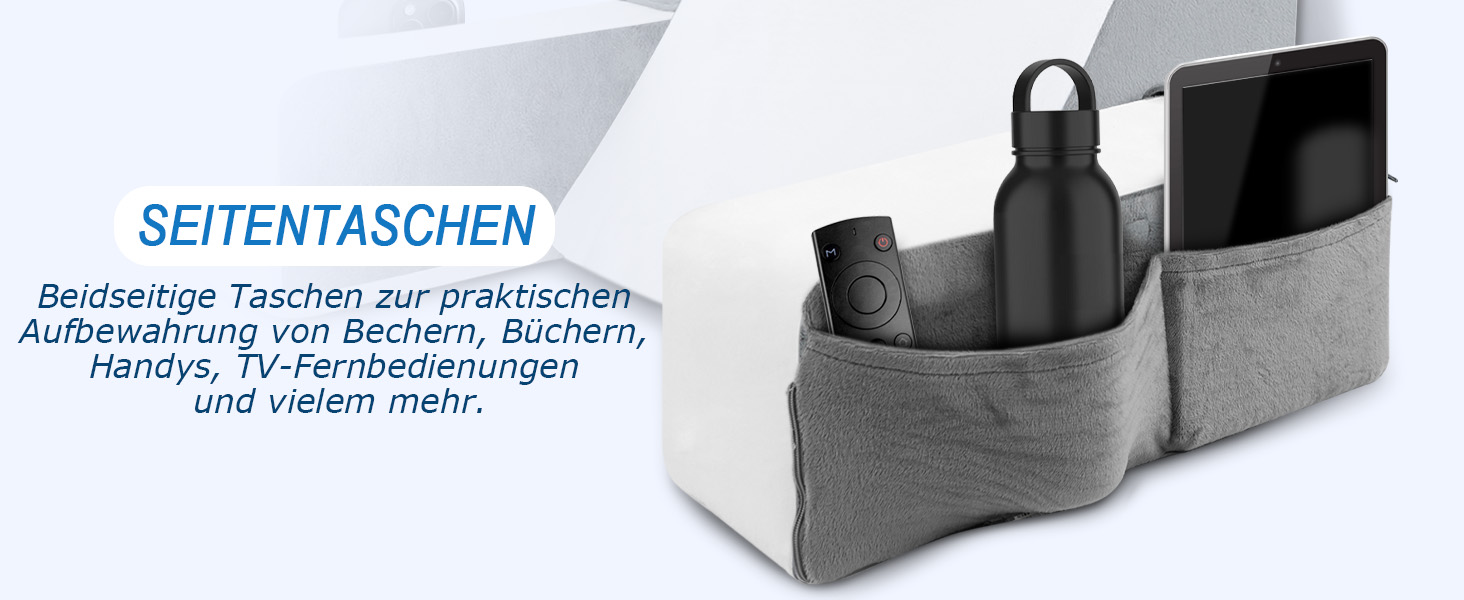 SEITENTASCHEN

Beidseitige Taschen zur praktischen Aufbewahrung von Bechern, Büchern, Handys, TV-Fernbedienungen und vielem mehr.